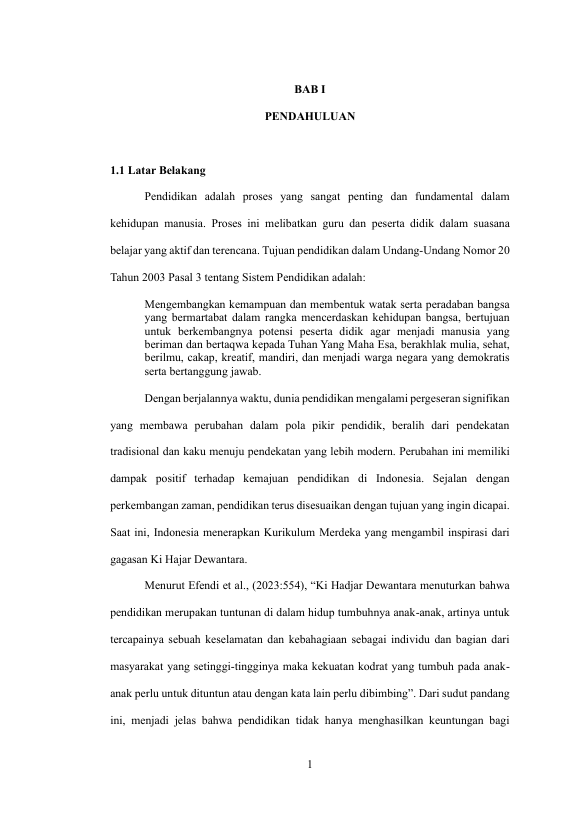 BAB I

PENDAHULUAN

1.1 Latar Belakang

Pendidikan adalah proses yang sangat penting dan fundamental dalam kehidupan manusia. Proses ini melibatkan guru dan peserta didik dalam suasana belajar yang aktif dan terencana. Tujuan pendidikan dalam Undang-Undang Nomor 20 Tahun 2003 Pasal 3 tentang Sistem Pendidikan adalah:

Mengembangkan kemampuan dan membentuk watak serta peradaban bangsa yang bermartabat dalam rangka mencerdaskan kehidupan bangsa, bertujuan untuk berkembangnya potensi peserta didik agar menjadi manusia yang beriman dan bertaqwa kepada Tuhan Yang Maha Esa, berakhlak mulia, sehat, berilmu, cakap, kreatif, mandiri, dan menjadi warga negara yang demokratis serta bertanggung jawab.

Dengan berjalannya waktu, dunia pendidikan mengalami pergeseran signifikan yang membawa perubahan dalam pola pikir pendidik, beralih dari pendekatan tradisional dan kaku menuju pendekatan yang lebih modern. Perubahan ini memiliki dampak positif terhadap kemajuan pendidikan di Indonesia. Sejalan dengan perkembangan zaman, pendidikan terus disesuaikan dengan tujuan yang ingin dicapai. Saat ini, Indonesia menerapkan Kurikulum Merdeka yang mengambil inspirasi dari gagasan Ki Hajar Dewantara.

Menurut Efendi et al., (2023:554), “Ki Hadjar Dewantara menuturkan bahwa pendidikan merupakan tuntunan di dalam hidup tumbuhnya anak-anak, artinya untuk tercapainya sebuah keselamatan dan kebahagiaan sebagai individu dan bagian dari masyarakat yang setinggi-tingginya maka kekuatan kodrat yang tumbuh pada anak-anak perlu untuk dituntun atau dengan kata lain perlu dibimbing”. Dari sudut pandang ini, menjadi jelas bahwa pendidikan tidak hanya menghasilkan keuntungan bagi

1